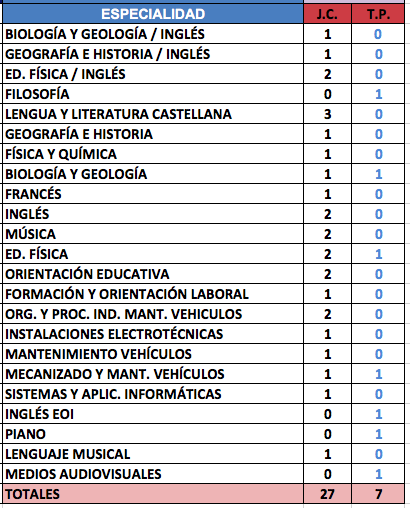 | ESPECIALIDAD | J.C. | T.P. |
|---|---|---|
| BIOLOGÍA Y GEOLOGÍA / INGLÉS | 1 | 0 |
| GEOGRAFÍA E HISTORIA / INGLÉS | 1 | 0 |
| ED. FÍSICA / INGLÉS | 2 | 0 |
| FILOSOFÍA | 0 | 1 |
| LENGUA Y LITERATURA CASTELLANA | 3 | 0 |
| GEOGRAFÍA E HISTORIA | 1 | 0 |
| FÍSICA Y QUÍMICA | 1 | 0 |
| BIOLOGÍA Y GEOLOGÍA | 1 | 1 |
| FRANCÉS | 1 | 0 |
| INGLÉS | 2 | 0 |
| MÚSICA | 2 | 0 |
| ED. FÍSICA | 2 | 1 |
| ORIENTACIÓN EDUCATIVA | 2 | 0 |
| FORMACIÓN Y ORIENTACIÓN LABORAL | 1 | 0 |
| ORG. Y PROC. IND. MANT. VEHICULOS | 2 | 0 |
| INSTALACIONES ELECTROTÉCNICAS | 1 | 0 |
| MANTENIMIENTO VEHÍCULOS | 1 | 0 |
| MECANIZADO Y MANT. VEHÍCULOS | 1 | 1 |
| SISTEMAS Y APLIC. INFORMÁTICAS | 1 | 0 |
| INGLÉS EOI | 0 | 1 |
| PIANO | 0 | 1 |
| LENGUAJE MUSICAL | 1 | 0 |
| MEDIOS AUDIOVISUALES | 0 | 1 |
| TOTALES | 27 | 7 |